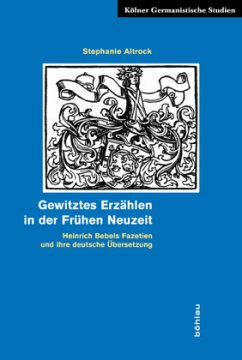 Kölner Germanistische Studien

Stephanie Altrock

Gewitztes Erzählen in der Frühen Neuzeit

Heinrich Bebels Fazetien und ihre deutsche Übersetzung

böhlau